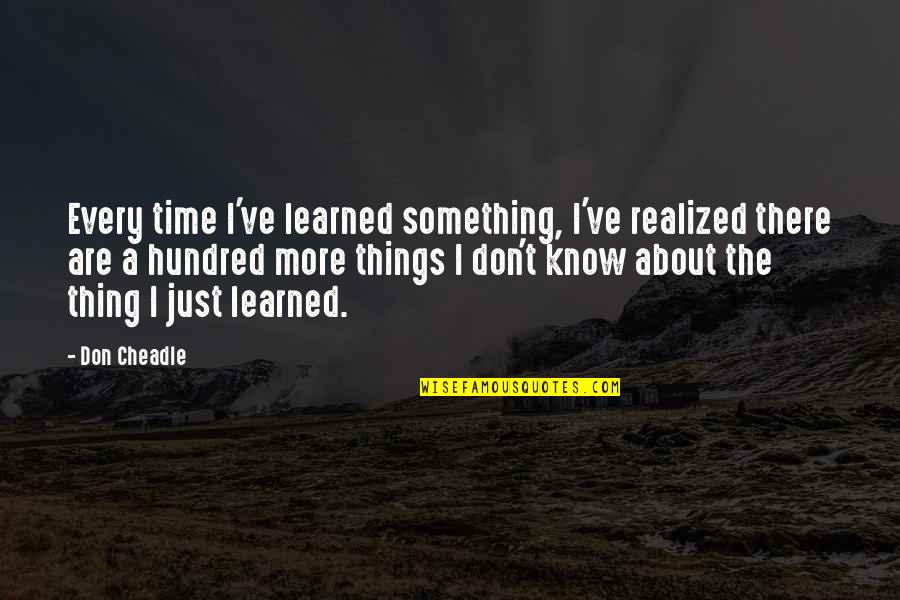 Every time I've learned something, I've realized there are a hundred more things I don't know about the thing I just learned.

- Don Cheadle

WISEFAMOUSQUOTES.COM